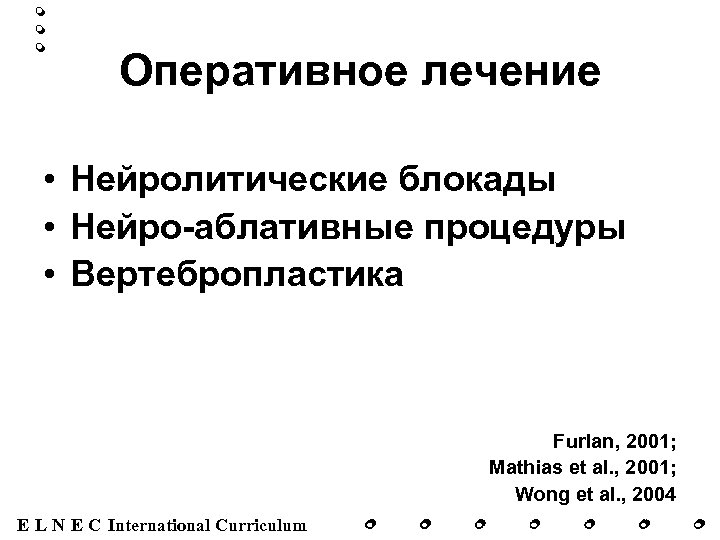 Оперативное лечение

• Нейролитические блокады
• Нейро-аблативные процедуры
• Вертебропластика

Furlan, 2001;
Mathias et al., 2001;
Wong et al., 2004

E L N E C International Curriculum